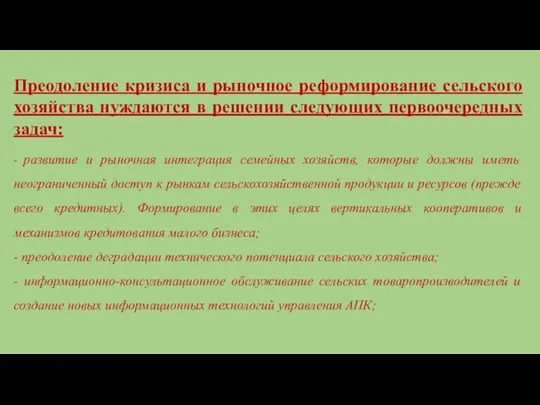 Преодоление кризиса и рыночное реформирование сельского хозяйства нуждаются в решении следующих первоочередных задач:

- развитие и рыночная интеграция семейных хозяйств, которые должны иметь неограниченный доступ к рынкам сельскохозяйственной продукции и ресурсов (прежде всего кредитных). Формирование в этих целях вертикальных кооперативов и механизмов кредитования малого бизнеса;

- преодоление деградации технического потенциала сельского хозяйства;

- информационно-консультационное обслуживание сельских товаропроизводителей и создание новых информационных технологий управления АПК;